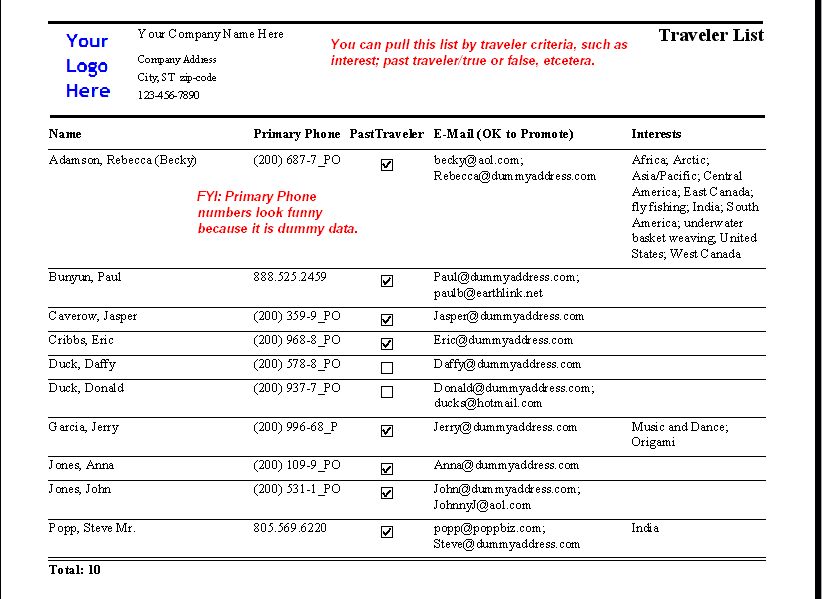 Your Logo Here

Your Company Name Here

Company Address
City, ST zip-code
123-456-7890

You can pull this list by traveler criteria, such as interest; past traveler/true or false, etcetera.

Traveler List

| Name | Primary Phone | PastTraveler | E-Mail (OK to Promote) | Interests |
|---|---|---|---|---|
| Adamson, Rebecca (Becky) | (200) 687-7_PO | ☑ | becky@aol.com; Rebecca@dummyaddress.com | Africa; Arctic; Asia/Pacific; Central America; East Canada; fly fishing; India; South America; underwater basket weaving; United States; West Canada |
| Bunyun, Paul | 888.525.2459 | ☑ | Paul@dummyaddress.com; paulb@earthlink.net | |
| Caverow, Jasper | (200) 359-9_PO | ☑ | Jasper@dummyaddress.com | |
| Cribbs, Eric | (200) 968-8_PO | ☑ | Eric@dummyaddress.com | |
| Duck, Daffy | (200) 578-8_PO | ☐ | Daffy@dummyaddress.com | |
| Duck, Donald | (200) 937-7_PO | ☐ | Donald@dummyaddress.com; ducks@hotmail.com | |
| Garcia, Jerry | (200) 996-68_P | ☑ | Jerry@dummyaddress.com | Music and Dance; Origami |
| Jones, Anna | (200) 109-9_PO | ☑ | Anna@dummyaddress.com | |
| Jones, John | (200) 531-1_PO | ☑ | John@dummyaddress.com; JohnnyJ@aol.com | |
| Popp, Steve Mr. | 805.569.6220 | ☑ | popp@poppbiz.com; Steve@dummyaddress.com | India |

FYI: Primary Phone numbers look funny because it is dummy data.

Total: 10